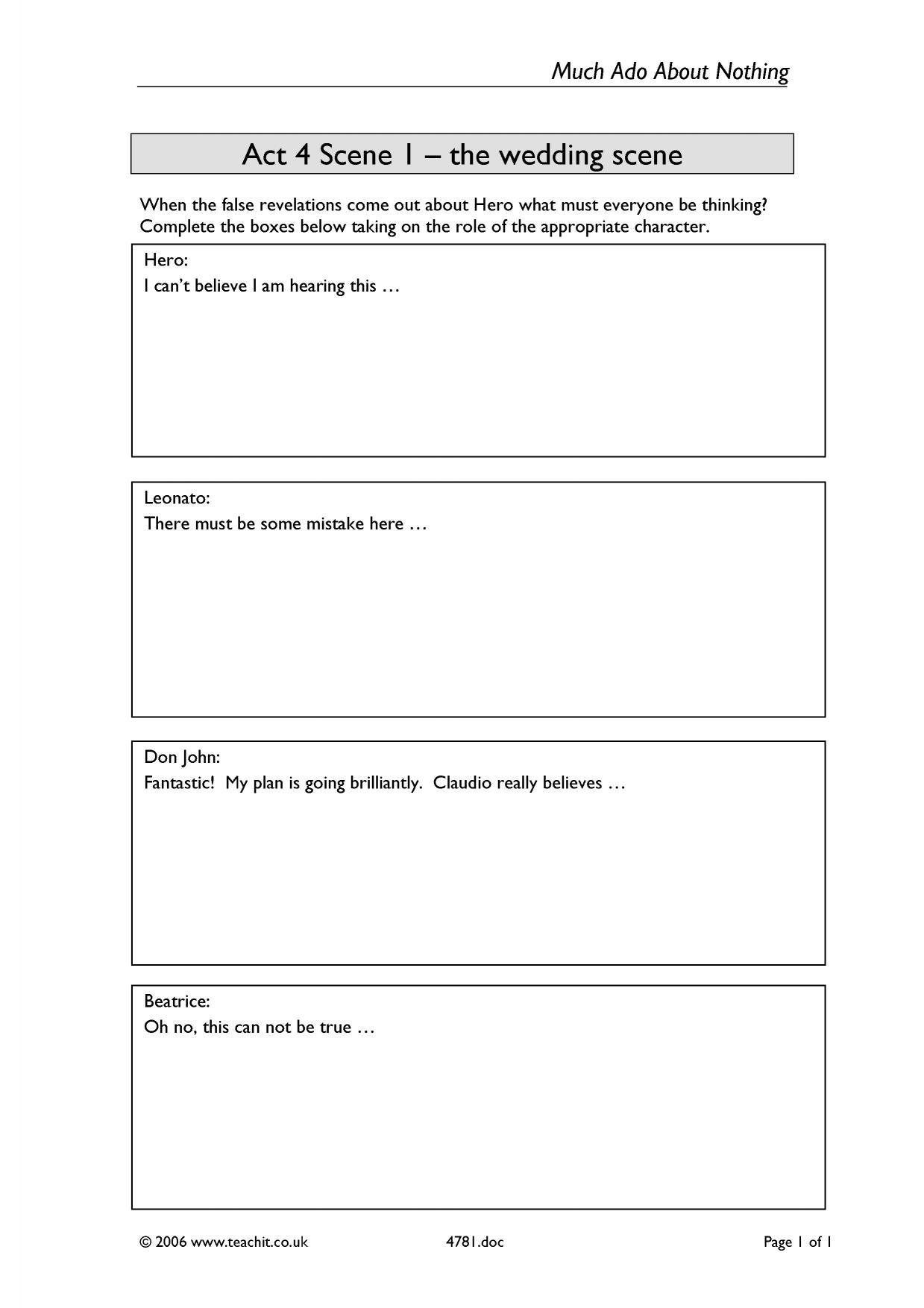 Much Ado About Nothing

Act 4 Scene 1 – the wedding scene

When the false revelations come out about Hero what must everyone be thinking? Complete the boxes below taking on the role of the appropriate character.

Hero:
I can't believe I am hearing this …

Leonato:
There must be some mistake here …

Don John:
Fantastic! My plan is going brilliantly. Claudio really believes …

Beatrice:
Oh no, this can not be true …

© 2006 www.teachit.co.uk 4781.doc Page 1 of 1